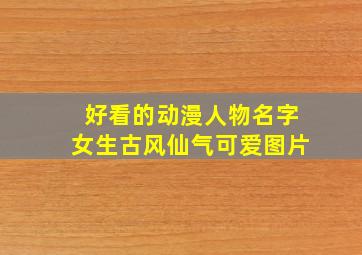 好看的动漫人物名字
女生古风仙气可爱图片